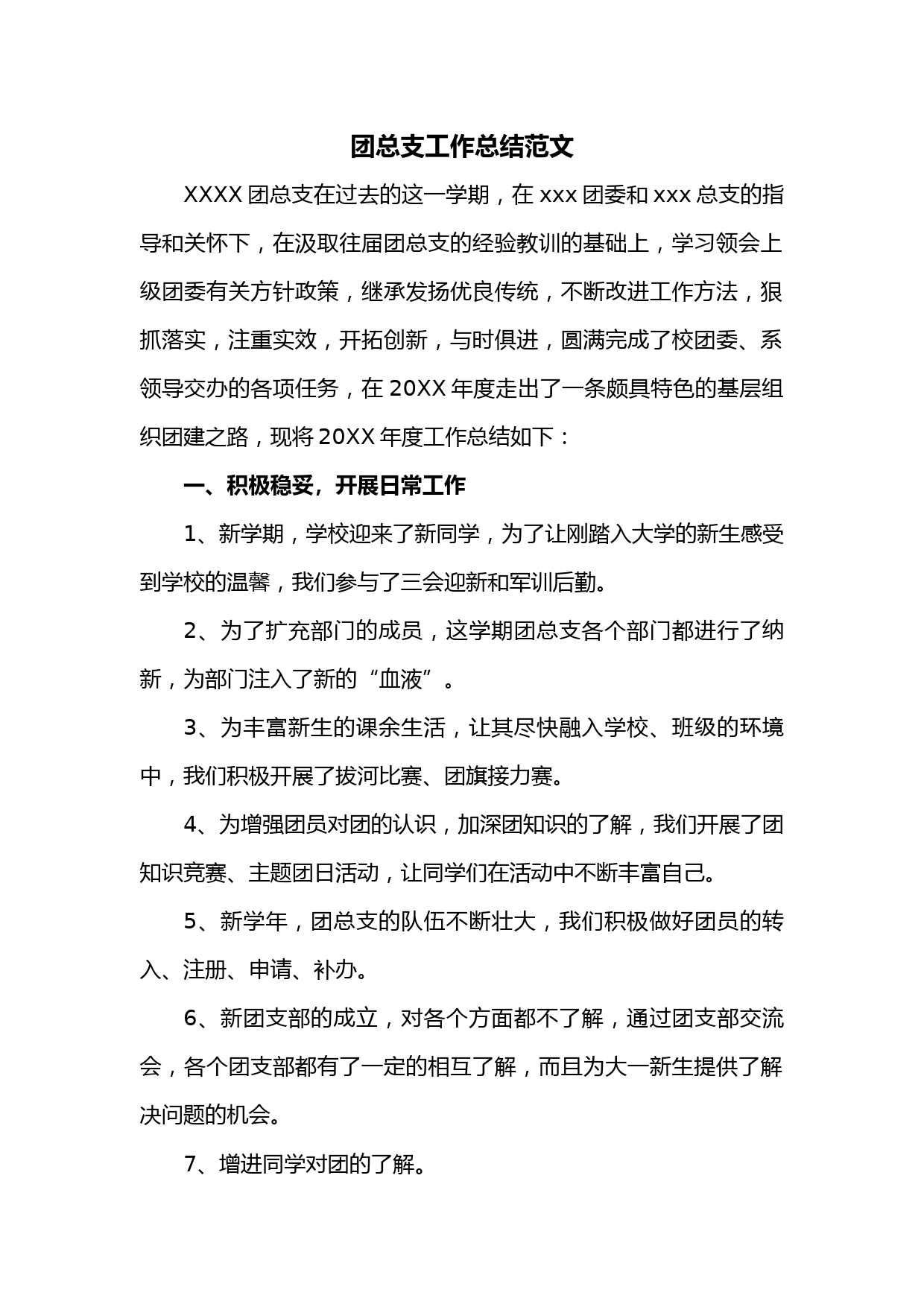 团总支工作总结范文

XXXX 团总支在过去的这一学期，在 xxx 团委和 xxx 总支的指导和关怀下，在汲取往届团总支的经验教训的基础上，学习领会上级团委有关方针政策，继承发扬优良传统，不断改进工作方法，狠抓落实，注重实效，开拓创新，与时俱进，圆满完成了校团委、系领导交办的各项任务，在 20XX 年度走出了一条颇具特色的基层组织团建之路，现将 20XX 年度工作总结如下：

一、积极稳妥，开展日常工作

1、新学期，学校迎来了新同学，为了让刚踏入大学的新生感受到学校的温馨，我们参与了三会迎新和军训后勤。

2、为了扩充部门的成员，这学期团总支各个部门都进行了纳新，为部门注入了新的“血液”。

3、为丰富新生的课余生活，让其尽快融入学校、班级的环境中，我们积极开展了拔河比赛、团旗接力赛。

4、为增强团员对团的认识，加深团知识的了解，我们开展了团知识竞赛、主题团日活动，让同学们在活动中不断丰富自己。

5、新学年，团总支的队伍不断壮大，我们积极做好团员的转入、注册、申请、补办。

6、新团支部的成立，对各个方面都不了解，通过团支部交流会，各个团支部都有了一定的相互了解，而且为大一新生提供了解决问题的机会。

7、增进同学对团的了解。